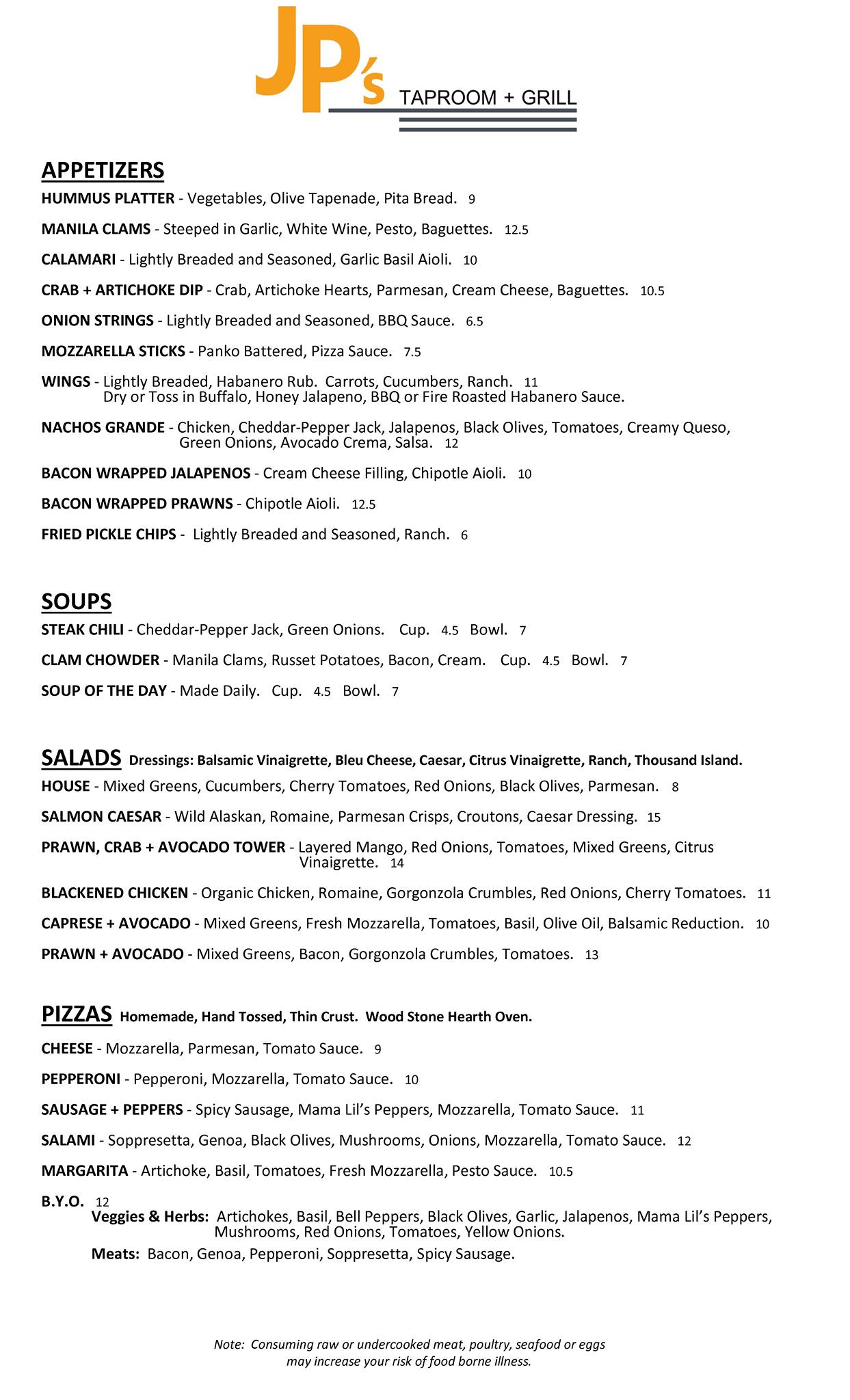 JP's TAPROOM + GRILL

APPETIZERS

HUMMUS PLATTER - Vegetables, Olive Tapenade, Pita Bread. 9

MANILA CLAMS - Steeped in Garlic, White Wine, Pesto, Baguettes. 12.5

CALAMARI - Lightly Breaded and Seasoned, Garlic Basil Aioli. 10

CRAB + ARTICHOKE DIP - Crab, Artichoke Hearts, Parmesan, Cream Cheese, Baguettes. 10.5

ONION STRINGS - Lightly Breaded and Seasoned, BBQ Sauce. 6.5

MOZZARELLA STICKS - Panko Battered, Pizza Sauce. 7.5

WINGS - Lightly Breaded, Habanero Rub. Carrots, Cucumbers, Ranch. 11
Dry or Toss in Buffalo, Honey Jalapeno, BBQ or Fire Roasted Habanero Sauce.

NACHOS GRANDE - Chicken, Cheddar-Pepper Jack, Jalapenos, Black Olives, Tomatoes, Creamy Queso, Green Onions, Avocado Crema, Salsa. 12

BACON WRAPPED JALAPENOS - Cream Cheese Filling, Chipotle Aioli. 10

BACON WRAPPED PRAWNS - Chipotle Aioli. 12.5

FRIED PICKLE CHIPS - Lightly Breaded and Seasoned, Ranch. 6

SOUPS

STEAK CHILI - Cheddar-Pepper Jack, Green Onions. Cup. 4.5 Bowl. 7

CLAM CHOWDER - Manila Clams, Russet Potatoes, Bacon, Cream. Cup. 4.5 Bowl. 7

SOUP OF THE DAY - Made Daily. Cup. 4.5 Bowl. 7

SALADS Dressings: Balsamic Vinaigrette, Bleu Cheese, Caesar, Citrus Vinaigrette, Ranch, Thousand Island.

HOUSE - Mixed Greens, Cucumbers, Cherry Tomatoes, Red Onions, Black Olives, Parmesan. 8

SALMON CAESAR - Wild Alaskan, Romaine, Parmesan Crisps, Croutons, Caesar Dressing. 15

PRAWN, CRAB + AVOCADO TOWER - Layered Mango, Red Onions, Tomatoes, Mixed Greens, Citrus Vinaigrette. 14

BLACKENED CHICKEN - Organic Chicken, Romaine, Gorgonzola Crumbles, Red Onions, Cherry Tomatoes. 11

CAPRESE + AVOCADO - Mixed Greens, Fresh Mozzarella, Tomatoes, Basil, Olive Oil, Balsamic Reduction. 10

PRAWN + AVOCADO - Mixed Greens, Bacon, Gorgonzola Crumbles, Tomatoes. 13

PIZZAS Homemade, Hand Tossed, Thin Crust. Wood Stone Hearth Oven.

CHEESE - Mozzarella, Parmesan, Tomato Sauce. 9

PEPPERONI - Pepperoni, Mozzarella, Tomato Sauce. 10

SAUSAGE + PEPPERS - Spicy Sausage, Mama Lil's Peppers, Mozzarella, Tomato Sauce. 11

SALAMI - Soppresetta, Genoa, Black Olives, Mushrooms, Onions, Mozzarella, Tomato Sauce. 12

MARGARITA - Artichoke, Basil, Tomatoes, Fresh Mozzarella, Pesto Sauce. 10.5

B.Y.O. 12
Veggies & Herbs: Artichokes, Basil, Bell Peppers, Black Olives, Garlic, Jalapenos, Mama Lil's Peppers, Mushrooms, Red Onions, Tomatoes, Yellow Onions.
Meats: Bacon, Genoa, Pepperoni, Soppresetta, Spicy Sausage.

Note: Consuming raw or undercooked meat, poultry, seafood or eggs may increase your risk of food borne illness.